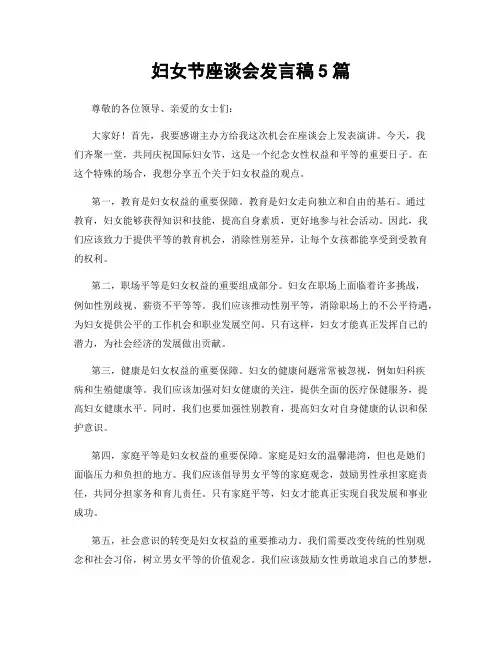 妇女节座谈会发言稿5篇

尊敬的各位领导、亲爱的女士们：

大家好！首先，我要感谢主办方给我这次机会在座谈会上发表演讲。今天，我们齐聚一堂，共同庆祝国际妇女节，这是一个纪念女性权益和平等的重要日子。在这个特殊的场合，我想分享五个关于妇女权益的观点。

第一，教育是妇女权益的重要保障。教育是妇女走向独立和自由的基石。通过教育，妇女能够获得知识和技能，提高自身素质，更好地参与社会活动。因此，我们应该致力于提供平等的教育机会，消除性别差异，让每个女孩都能享受到受教育的权利。

第二，职场平等是妇女权益的重要组成部分。妇女在职场上面临着许多挑战，例如性别歧视、薪资不平等等。我们应该推动性别平等，消除职场上的不公平待遇，为妇女提供公平的工作机会和职业发展空间。只有这样，妇女才能真正发挥自己的潜力，为社会经济的发展做出贡献。

第三，健康是妇女权益的重要保障。妇女的健康问题常常被忽视，例如妇科疾病和生殖健康等。我们应该加强对妇女健康的关注，提供全面的医疗保健服务，提高妇女健康水平。同时，我们也要加强性别教育，提高妇女对自身健康的认识和保护意识。

第四，家庭平等是妇女权益的重要保障。家庭是妇女的温馨港湾，但也是她们面临压力和负担的地方。我们应该倡导男女平等的家庭观念，鼓励男性承担家庭责任，共同分担家务和育儿责任。只有家庭平等，妇女才能真正实现自我发展和事业成功。

第五，社会意识的转变是妇女权益的重要推动力。我们需要改变传统的性别观念和社会习俗，树立男女平等的价值观念。我们应该鼓励女性勇敢追求自己的梦想，